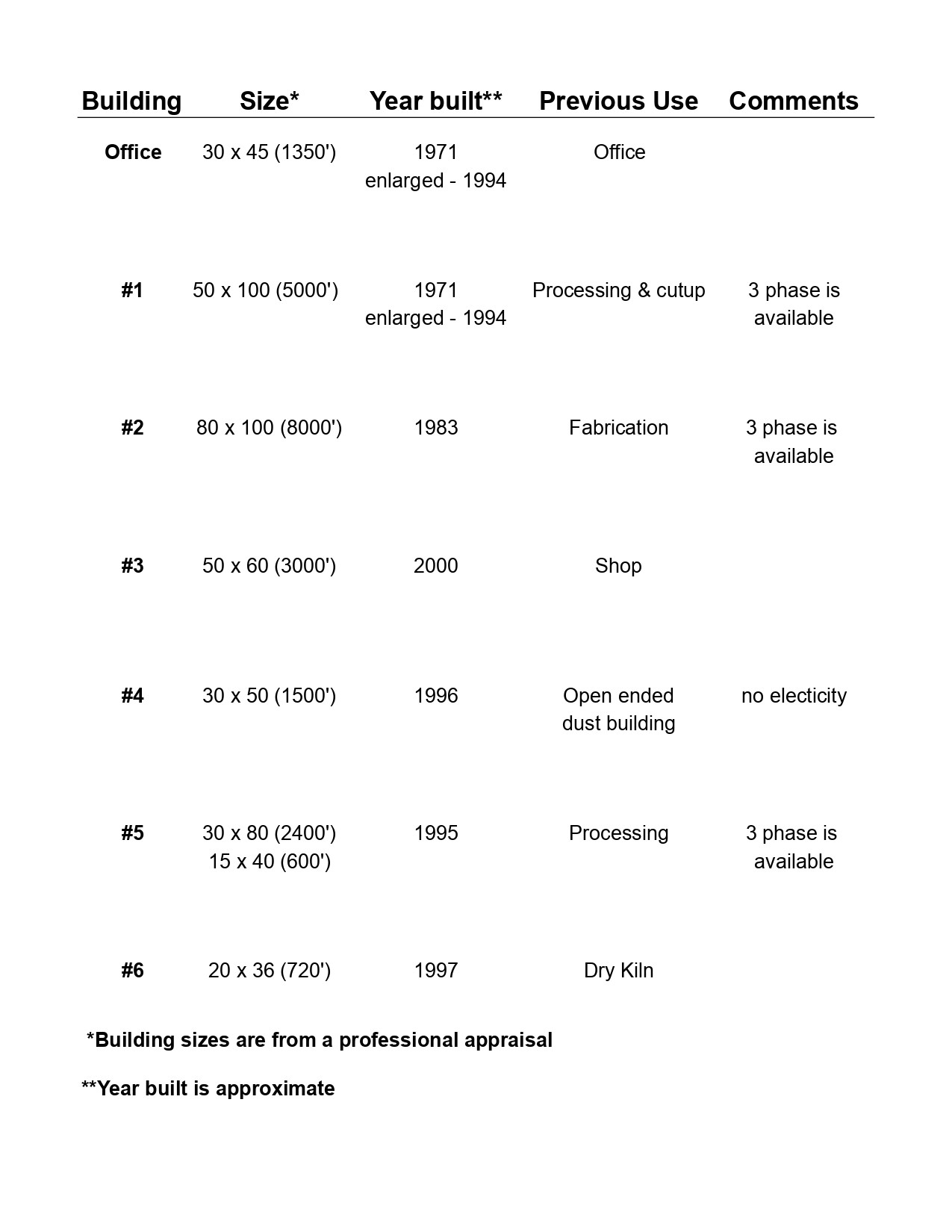 | Building | Size* | Year built** | Previous Use | Comments |
|---|---|---|---|---|
| Office | 30 x 45 (1350') | 1971 enlarged - 1994 | Office | |
| #1 | 50 x 100 (5000') | 1971 enlarged - 1994 | Processing & cutup | 3 phase is available |
| #2 | 80 x 100 (8000') | 1983 | Fabrication | 3 phase is available |
| #3 | 50 x 60 (3000') | 2000 | Shop | |
| #4 | 30 x 50 (1500') | 1996 | Open ended dust building | no electicity |
| #5 | 30 x 80 (2400') 15 x 40 (600') | 1995 | Processing | 3 phase is available |
| #6 | 20 x 36 (720') | 1997 | Dry Kiln | |

*Building sizes are from a professional appraisal

**Year built is approximate